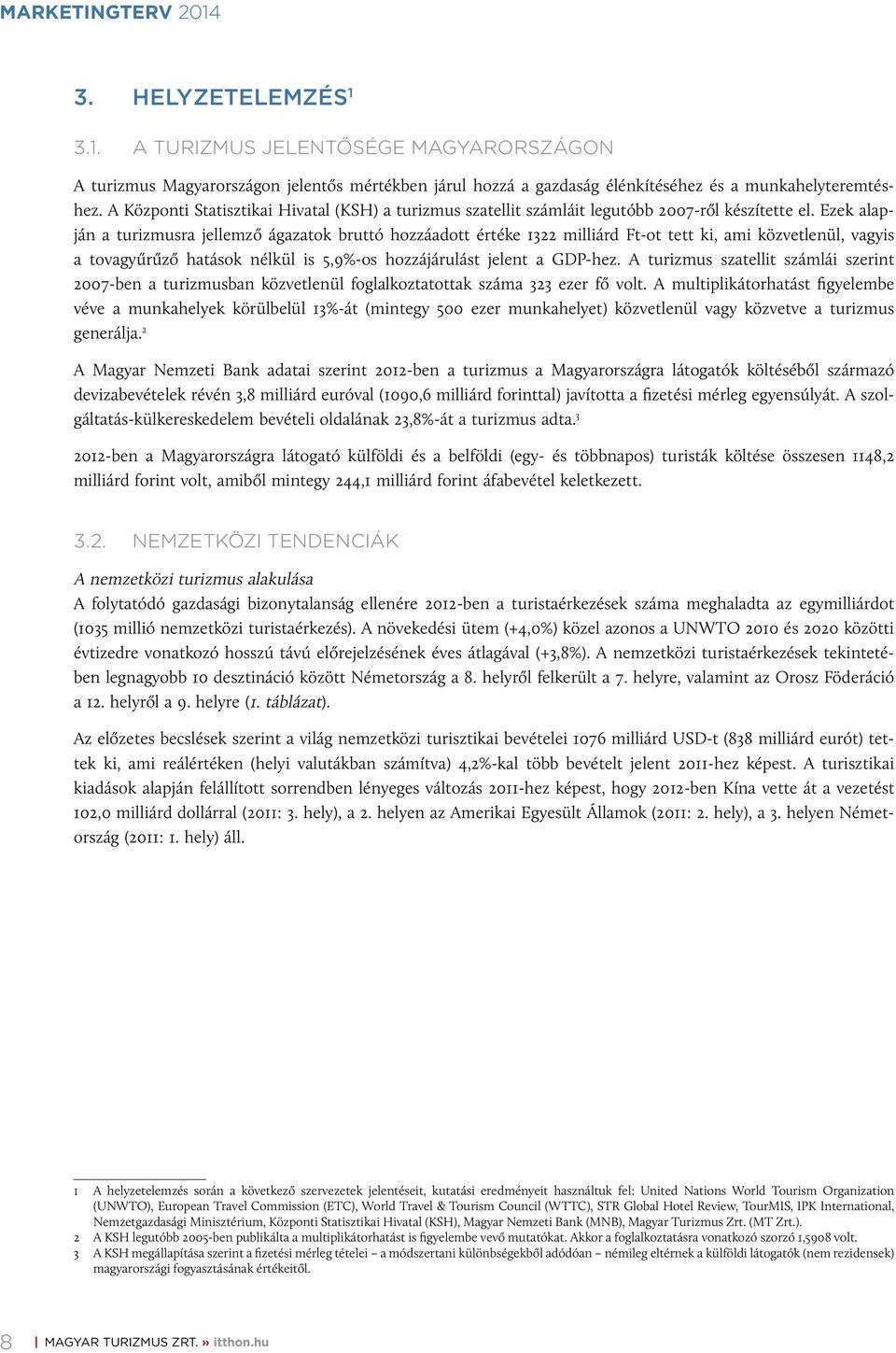 MARKETINGTERV 2014

3. HELYZETELEMZÉS$^1$

3.1. A TURIZMUS JELENTŐSÉGE MAGYARORSZÁGON

A turizmus Magyarországon jelentős mértékben járul hozzá a gazdaság élénkítéséhez és a munkahelyteremtéshez. A Központi Statisztikai Hivatal (KSH) a turizmus szatellit számláit legutóbb 2007-ről készítette el. Ezek alapján a turizmusra jellemző ágazatok bruttó hozzáadott értéke 1322 milliárd Ft-ot tett ki, ami közvetlenül, vagyis a tovagyűrűző hatások nélkül is 5,9%-os hozzájárulást jelent a GDP-hez. A turizmus szatellit számlái szerint 2007-ben a turizmusban közvetlenül foglalkoztatottak száma 323 ezer fő volt. A multiplikátorhatást figyelembe véve a munkahelyek körülbelül 13%-át (mintegy 500 ezer munkahelyet) közvetlenül vagy közvetve a turizmus generálja.$^2$

A Magyar Nemzeti Bank adatai szerint 2012-ben a turizmus a Magyarországra látogatók költéséből származó devizabevételek révén 3,8 milliárd euróval (1090,6 milliárd forinttal) javította a fizetési mérleg egyensúlyát. A szolgáltatás-külkereskedelem bevételi oldalának 23,8%-át a turizmus adta.$^3$

2012-ben a Magyarországra látogató külföldi és a belföldi (egy- és többnapos) turisták költése összesen 1148,2 milliárd forint volt, amiből mintegy 244,1 milliárd forint áfabevétel keletkezett.

3.2. NEMZETKÖZI TENDENCIÁK

A nemzetközi turizmus alakulása
A folytatódó gazdasági bizonytalanság ellenére 2012-ben a turistaérkezések száma meghaladta az egymilliárdot (1035 millió nemzetközi turistaérkezés). A növekedési ütem (+4,0%) közel azonos a UNWTO 2010 és 2020 közötti évtizedre vonatkozó hosszú távú előrejelzésének éves átlagával (+3,8%). A nemzetközi turistaérkezések tekintetében legnagyobb 10 desztináció között Németország a 8. helyről felkerült a 7. helyre, valamint az Orosz Föderáció a 12. helyről a 9. helyre (1. táblázat).

Az előzetes becslések szerint a világ nemzetközi turisztikai bevételei 1076 milliárd USD-t (838 milliárd eurót) tettek ki, ami reálértéken (helyi valutákban számítva) 4,2%-kal több bevételt jelent 2011-hez képest. A turisztikai kiadások alapján felállított sorrendben lényeges változás 2011-hez képest, hogy 2012-ben Kína vette át a vezetést 102,0 milliárd dollárral (2011: 3. hely), a 2. helyen az Amerikai Egyesült Államok (2011: 2. hely), a 3. helyen Németország (2011: 1. hely) áll.

1 A helyzetelemzés során a következő szervezetek jelentéseit, kutatási eredményeit használtuk fel: United Nations World Tourism Organization (UNWTO), European Travel Commission (ETC), World Travel & Tourism Council (WTTC), STR Global Hotel Review, TourMIS, IPK International, Nemzetgazdasági Minisztérium, Központi Statisztikai Hivatal (KSH), Magyar Nemzeti Bank (MNB), Magyar Turizmus Zrt. (MT Zrt.).
2 A KSH legutóbb 2005-ben publikálta a multiplikátorhatást is figyelembe vevő mutatókat. Akkor a foglalkoztatásra vonatkozó szorzó 1,5908 volt.
3 A KSH megállapítása szerint a fizetési mérleg tételei – a módszertani különbségekből adódóan – némileg eltérnek a külföldi látogatók (nem rezidensek) magyarországi fogyasztásának értékeitől.

8 | MAGYAR TURIZMUS ZRT. » itthon.hu